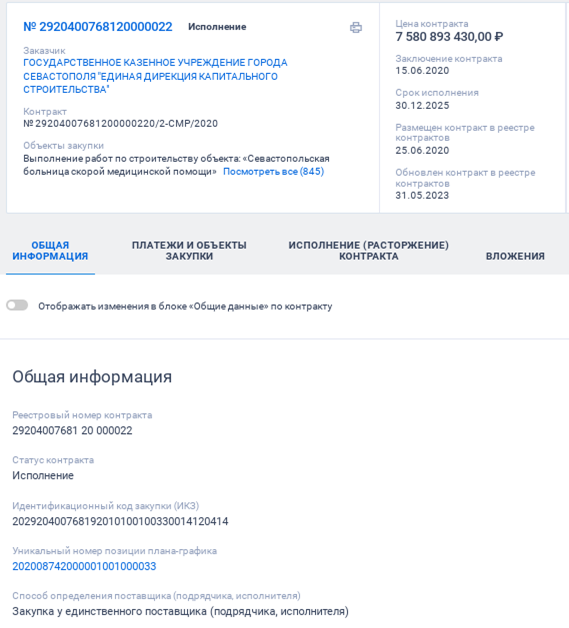 № 2920400768120000022 Исполнение

Заказчик
ГОСУДАРСТВЕННОЕ КАЗЕННОЕ УЧРЕЖДЕНИЕ ГОРОДА СЕВАСТОПОЛЯ "ЕДИНАЯ ДИРЕКЦИЯ КАПИТАЛЬНОГО СТРОИТЕЛЬСТВА"

Контракт
№ 29204007681200000220/2-СМР/2020

Объекты закупки
Выполнение работ по строительству объекта: «Севастопольская больница скорой медицинской помощи» Посмотреть все (845)

Цена контракта
7 580 893 430,00 ₽

Заключение контракта
15.06.2020

Срок исполнения
30.12.2025

Размещен контракт в реестре контрактов
25.06.2020

Обновлен контракт в реестре контрактов
31.05.2023

ОБЩАЯ ИНФОРМАЦИЯ

ПЛАТЕЖИ И ОБЪЕКТЫ ЗАКУПКИ

ИСПОЛНЕНИЕ (РАСТОРЖЕНИЕ) КОНТРАКТА

ВЛОЖЕНИЯ

Отображать изменения в блоке «Общие данные» по контракту

Общая информация

Реестровый номер контракта
29204007681 20 000022

Статус контракта
Исполнение

Идентификационный код закупки (ИКЗ)
202920400768192010100100330014120414

Уникальный номер позиции плана-графика
202008742000001001000033

Способ определения поставщика (подрядчика, исполнителя)
Закупка у единственного поставщика (подрядчика, исполнителя)